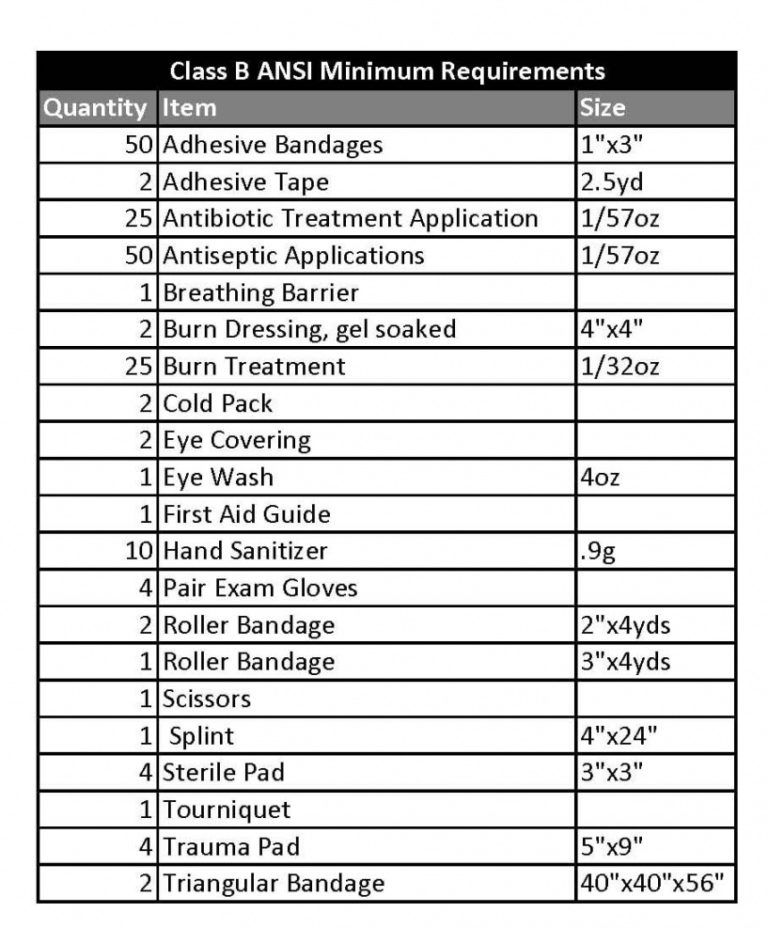 Class B ANSI Minimum Requirements

| Quantity | Item | Size |
|---|---|---|
| 50 | Adhesive Bandages | 1"x3" |
| 2 | Adhesive Tape | 2.5yd |
| 25 | Antibiotic Treatment Application | 1/57oz |
| 50 | Antiseptic Applications | 1/57oz |
| 1 | Breathing Barrier | |
| 2 | Burn Dressing, gel soaked | 4"x4" |
| 25 | Burn Treatment | 1/32oz |
| 2 | Cold Pack | |
| 2 | Eye Covering | |
| 1 | Eye Wash | 4oz |
| 1 | First Aid Guide | |
| 10 | Hand Sanitizer | .9g |
| 4 | Pair Exam Gloves | |
| 2 | Roller Bandage | 2"x4yds |
| 1 | Roller Bandage | 3"x4yds |
| 1 | Scissors | |
| 1 | Splint | 4"x24" |
| 4 | Sterile Pad | 3"x3" |
| 1 | Tourniquet | |
| 4 | Trauma Pad | 5"x9" |
| 2 | Triangular Bandage | 40"x40"x56" |